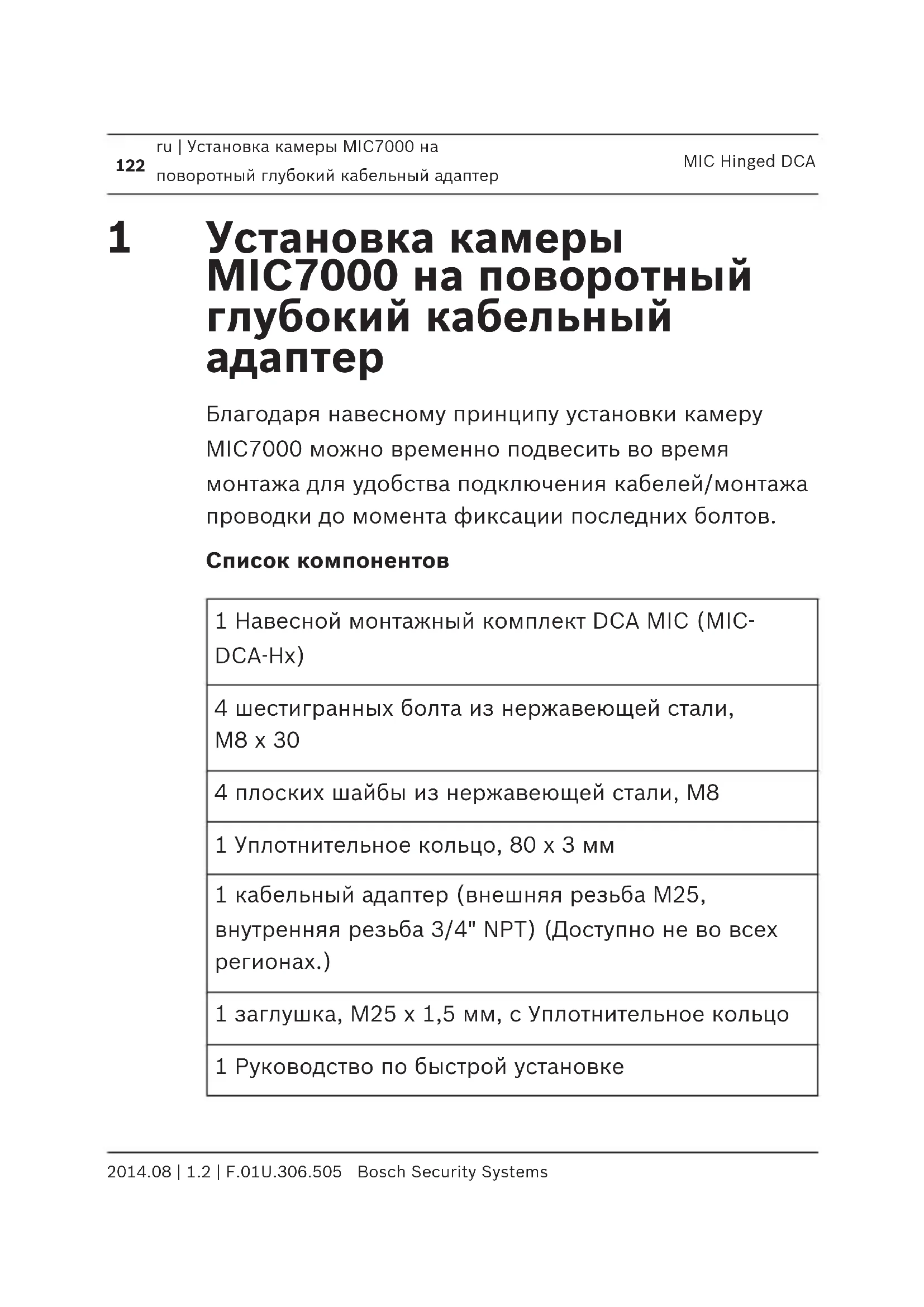 122 ru | Установка камеры MIC7000 на поворотный глубокий кабельный адаптер

MIC Hinged DCA

1 Установка камеры MIC7000 на поворотный глубокий кабельный адаптер

Благодаря навесному принципу установки камеру MIC7000 можно временно подвесить во время монтажа для удобства подключения кабелей/монтажа проводки до момента фиксации последних болтов.

Список компонентов

| 1 Навесной монтажный комплект DCA MIC (MIC-DCA-Hx) |
|---|
| 4 шестигранных болта из нержавеющей стали, M8 x 30 |
| 4 плоских шайбы из нержавеющей стали, M8 |
| 1 Уплотнительное кольцо, 80 x 3 мм |
| 1 кабельный адаптер (внешняя резьба M25, внутренняя резьба 3/4" NPT) (Доступно не во всех регионах.) |
| 1 заглушка, M25 x 1,5 мм, с Уплотнительное кольцо |
| 1 Руководство по быстрой установке |

2014.08 | 1.2 | F.01U.306.505 Bosch Security Systems